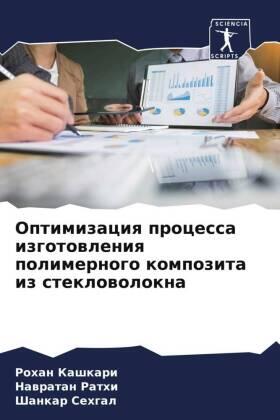 SCIENCIA SCRIPTS

Оптимизация процесса изготовления полимерного композита из стекловолокна

Рохан Кашкари
Навратан Ратхи
Шанкар Сехгал